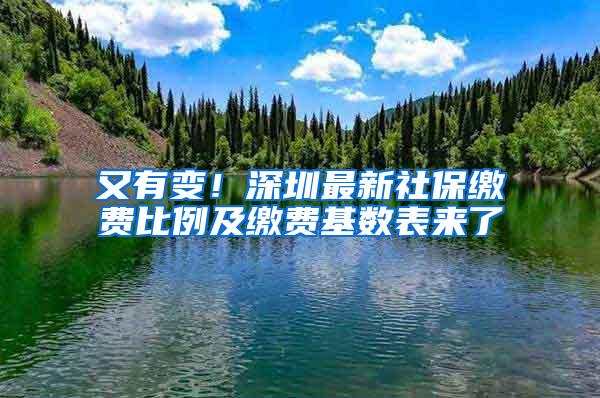 又有变！深圳最新社保缴费比例及缴费基数表来了